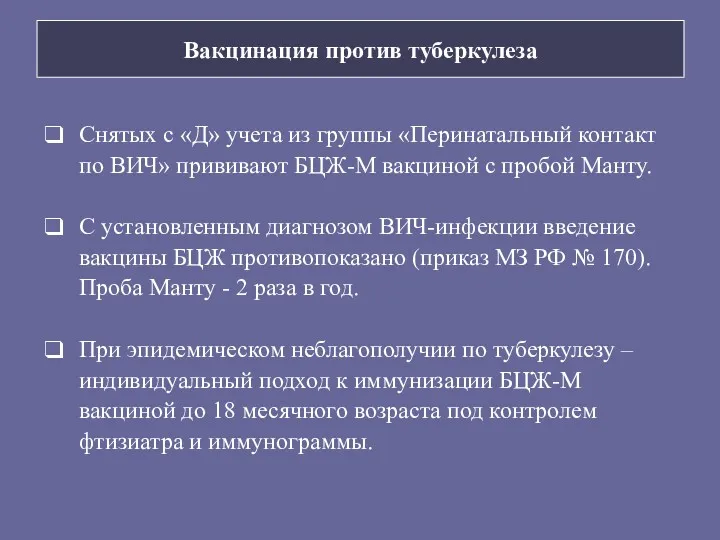 Вакцинация против туберкулеза

❑ Снятых с «Д» учета из группы «Перинатальный контакт по ВИЧ» прививают БЦЖ-М вакциной с пробой Манту.

❑ С установленным диагнозом ВИЧ-инфекции введение вакцины БЦЖ противопоказано (приказ МЗ РФ № 170). Проба Манту - 2 раза в год.

❑ При эпидемическом неблагополучии по туберкулезу – индивидуальный подход к иммунизации БЦЖ-М вакциной до 18 месячного возраста под контролем фтизиатра и иммунограммы.